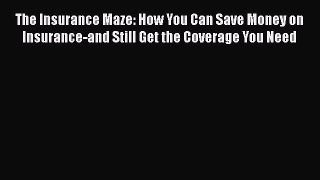 The Insurance Maze: How You Can Save Money on Insurance-and Still Get the Coverage You Need